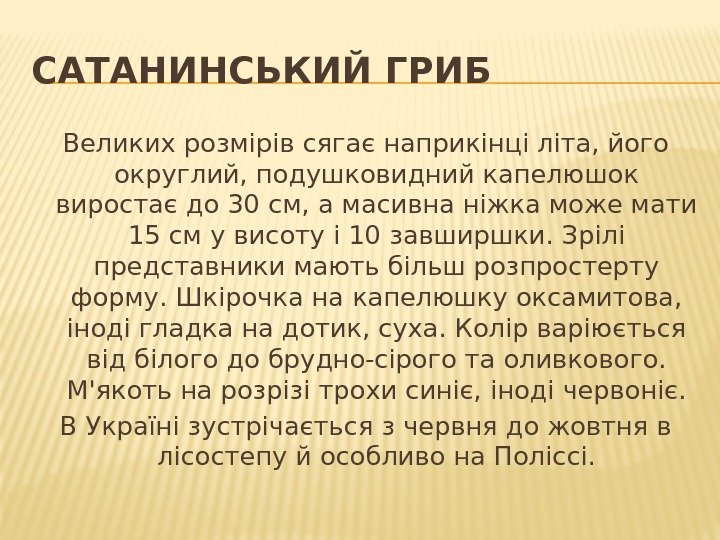 САТАНИНСЬКИЙ ГРИБ

Великих розмірів сягає наприкінці літа, його округлий, подушковидний капелюшок виростає до 30 см, а масивна ніжка може мати 15 см у висоту і 10 завширшки. Зрілі представники мають більш розпростерту форму. Шкірочка на капелюшку оксамитова, іноді гладка на дотик, суха. Колір варіюється від білого до брудно-сірого та оливкового. М'якоть на розрізі трохи синіє, іноді червоніє.

В Україні зустрічається з червня до жовтня в лісостепу й особливо на Поліссі.